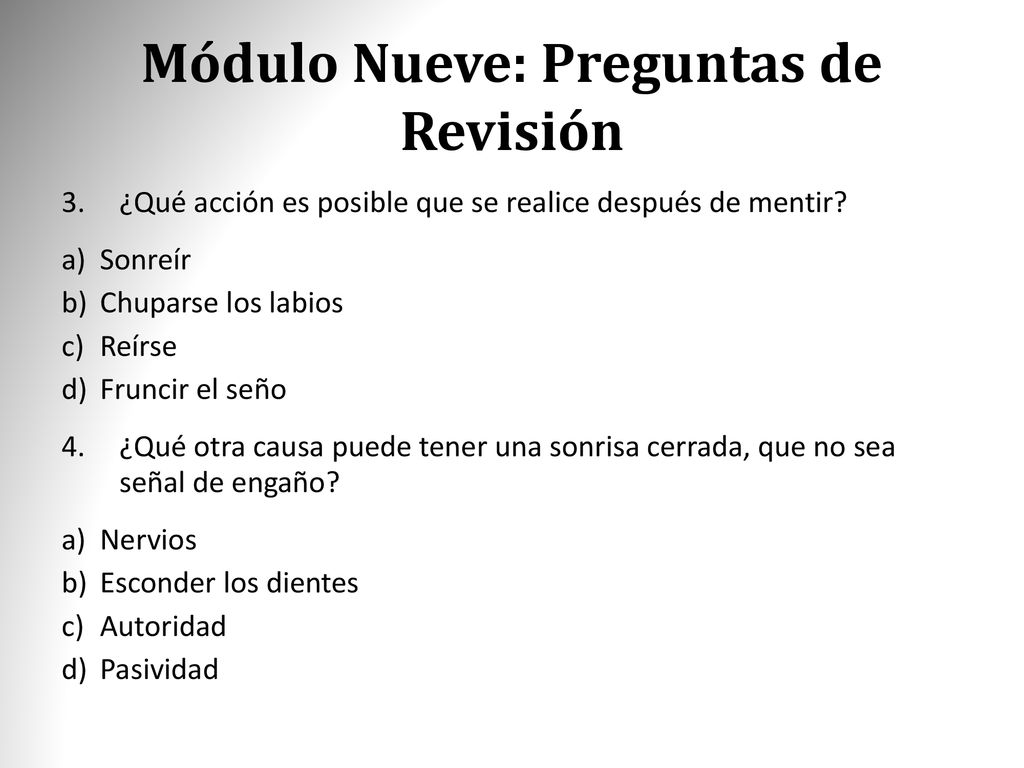 Módulo Nueve: Preguntas de Revisión

3. ¿Qué acción es posible que se realice después de mentir?

a) Sonreír
b) Chuparse los labios
c) Reírse
d) Fruncir el seño

4. ¿Qué otra causa puede tener una sonrisa cerrada, que no sea señal de engaño?

a) Nervios
b) Esconder los dientes
c) Autoridad
d) Pasividad